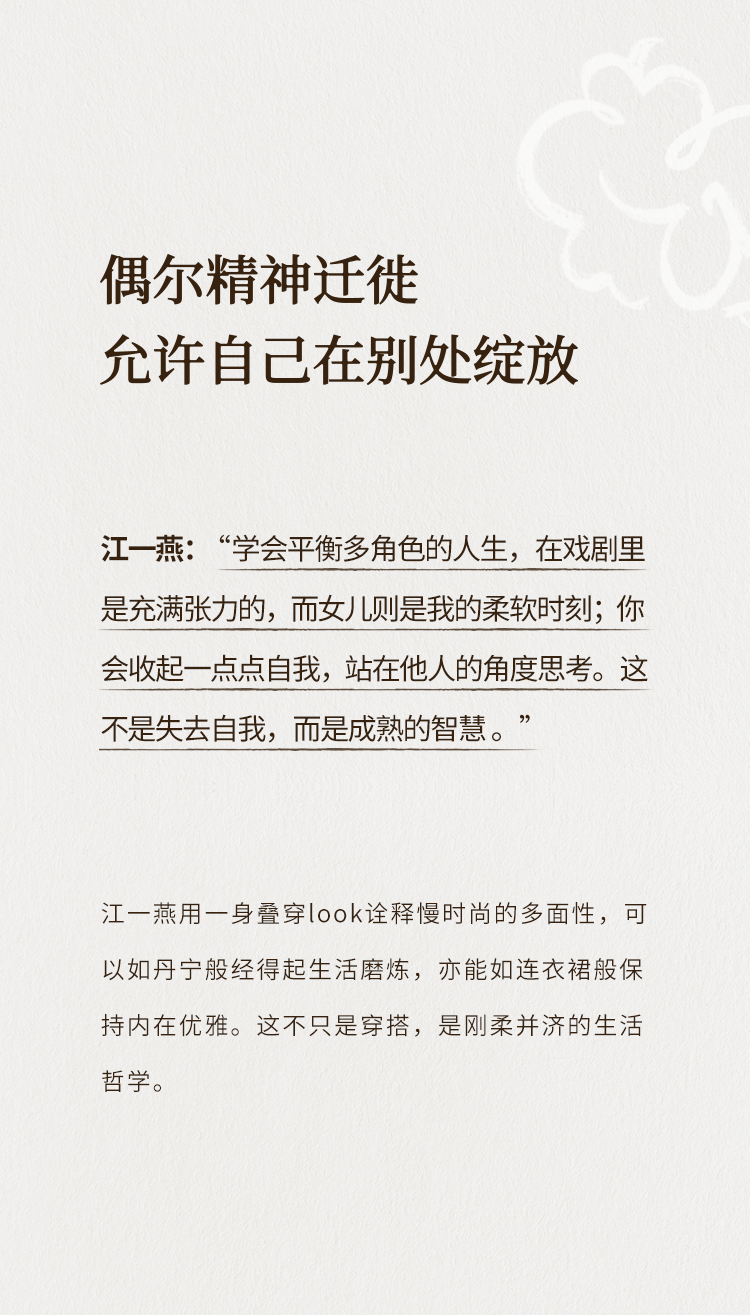 偶尔精神迁徙
允许自己在别处绽放

江一燕：“学会平衡多角色的人生，在戏剧里是充满张力的，而女儿则是我的柔软时刻；你会收起一点点自我，站在他人的角度思考。这不是失去自我，而是成熟的智慧。”

江一燕用一身叠穿look诠释慢时尚的多面性，可以如丹宁般经得起生活磨炼，亦能如连衣裙般保持内在优雅。这不只是穿搭，是刚柔并济的生活哲学。